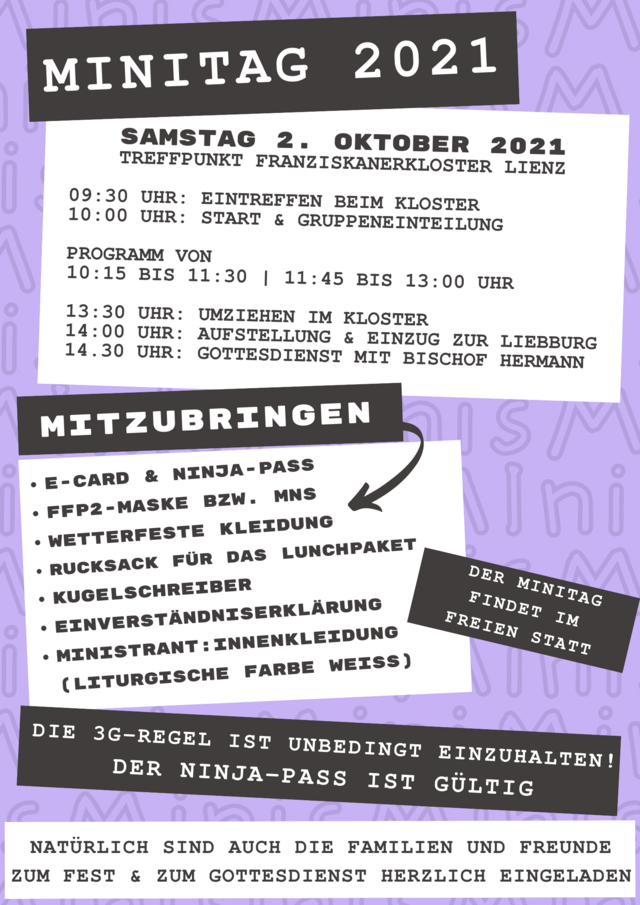 MINITAG 2021

SAMSTAG 2. OKTOBER 2021
TREFFPUNKT FRANZISKANERKLOSTER LIENZ

09:30 UHR: EINTREFFEN BEIM KLOSTER
10:00 UHR: START & GRUPPENEINTEILUNG

PROGRAMM VON
10:15 BIS 11:30 | 11:45 BIS 13:00 UHR

13:30 UHR: UMZIEHEN IM KLOSTER
14:00 UHR: AUFSTELLUNG & EINZUG ZUR LIEBBURG
14.30 UHR: GOTTESDIENST MIT BISCHOF HERMANN

MITZUBRINGEN

• E-CARD & NINJA-PASS
• FFP2-MASKE BZW. MNS
• WETTERFESTE KLEIDUNG
• RUCKSACK FÜR DAS LUNCHPAKET
• KUGELSCHREIBER
• EINVERSTÄNDNISERKLÄRUNG
• MINISTRANT:INNENKLEIDUNG (LITURGISCHE FARBE WEISS)

DER MINITAG FINDET IM FREIEN STATT

DIE 3G-REGEL IST UNBEDINGT EINZUHALTEN!
DER NINJA-PASS IST GÜLTIG

NATÜRLICH SIND AUCH DIE FAMILIEN UND FREUNDE ZUM FEST & ZUM GOTTESDIENST HERZLICH EINGELADEN